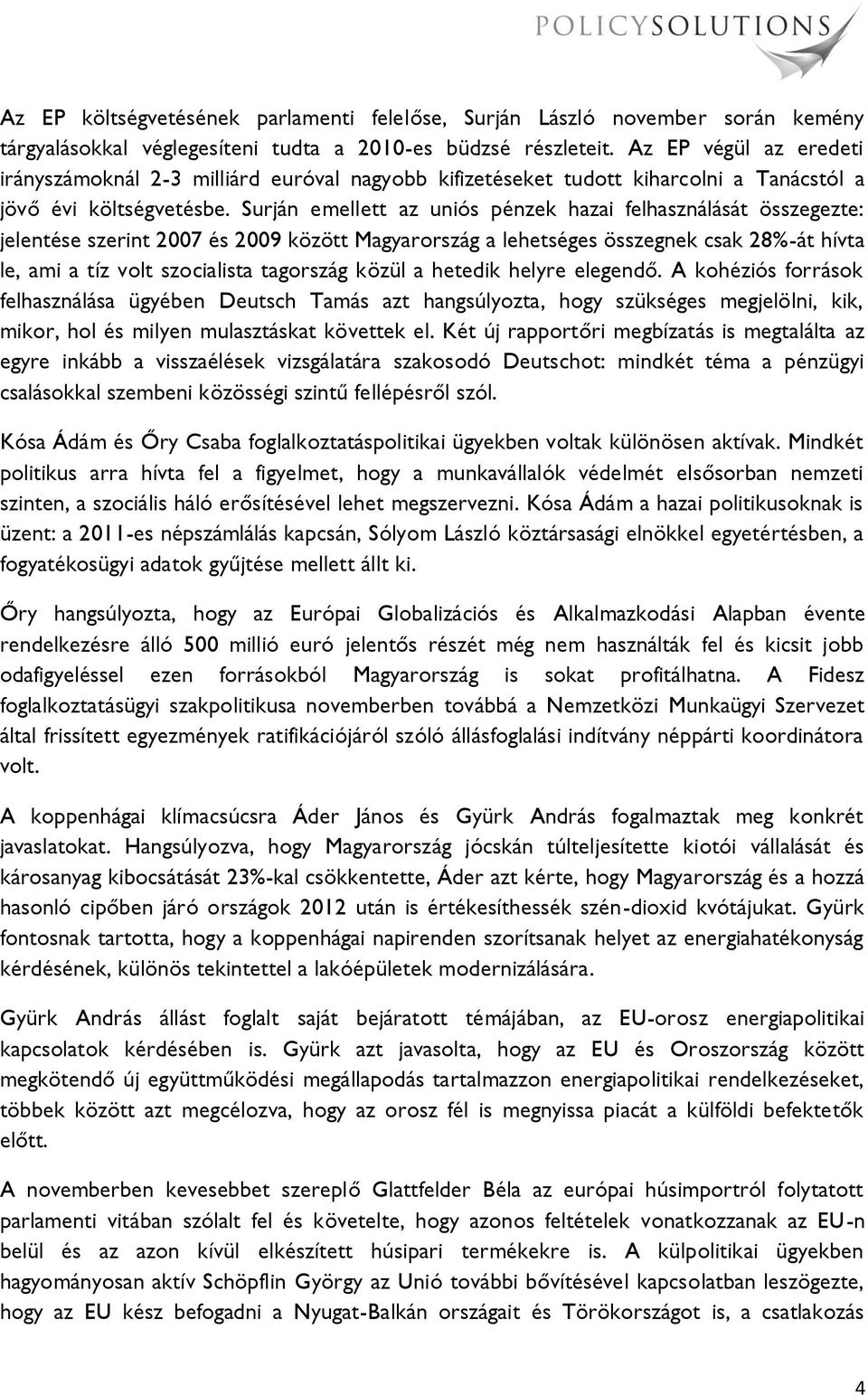 POLICYSOLUTIONS

Az EP költségvetésének parlamenti felelőse, Surján László november során kemény tárgyalásokkal véglegesíteni tudta a 2010-es büdzsé részleteit. Az EP végül az eredeti irányszámoknál 2-3 milliárd euróval nagyobb kifizetéseket tudott kiharcolni a Tanácstól a jövő évi költségvetésbe. Surján emellett az uniós pénzek hazai felhasználását összegezte: jelentése szerint 2007 és 2009 között Magyarország a lehetséges összegnek csak 28%-át hívta le, ami a tíz volt szocialista tagország közül a hetedik helyre elegendő. A kohéziós források felhasználása ügyében Deutsch Tamás azt hangsúlyozta, hogy szükséges megjelölni, kik, mikor, hol és milyen mulasztáskat követtek el. Két új rapportőri megbízatás is megtalálta az egyre inkább a visszaélések vizsgálatára szakosodó Deutschot: mindkét téma a pénzügyi csalásokkal szembeni közösségi szintű fellépésről szól.

Kósa Ádám és Őry Csaba foglalkoztatáspolitikai ügyekben voltak különösen aktívak. Mindkét politikus arra hívta fel a figyelmet, hogy a munkavállalók védelmét elsősorban nemzeti szinten, a szociális háló erősítésével lehet megszervezni. Kósa Ádám a hazai politikusoknak is üzent: a 2011-es népszámlálás kapcsán, Sólyom László köztársasági elnökkel egyetértésben, a fogyatékosügyi adatok gyűjtése mellett állt ki.

Őry hangsúlyozta, hogy az Európai Globalizációs és Alkalmazkodási Alapban évente rendelkezésre álló 500 millió euró jelentős részét még nem használták fel és kicsit jobb odafigyeléssel ezen forrásokból Magyarország is sokat profitálhatna. A Fidesz foglalkoztatásügyi szakpolitikusa novemberben továbbá a Nemzetközi Munkaügyi Szervezet által frissített egyezmények ratifikációjáról szóló állásfoglalási indítvány néppárti koordinátora volt.

A koppenhágai klímacsúcsra Áder János és Gyürk András fogalmaztak meg konkrét javaslatokat. Hangsúlyozva, hogy Magyarország jócskán túlteljesítette kiotói vállalását és károsanyag kibocsátását 23%-kal csökkentette, Áder azt kérte, hogy Magyarország és a hozzá hasonló cipőben járó országok 2012 után is értékesíthessék szén-dioxid kvótájukat. Gyürk fontosnak tartotta, hogy a koppenhágai napirenden szorítsanak helyet az energiahatékonyság kérdésének, különös tekintettel a lakóépületek modernizálására.

Gyürk András állást foglalt saját bejáratott témájában, az EU-orosz energiapolitikai kapcsolatok kérdésében is. Gyürk azt javasolta, hogy az EU és Oroszország között megkötendő új együttműködési megállapodás tartalmazzon energiapolitikai rendelkezéseket, többek között azt megcélozva, hogy az orosz fél is megnyissa piacát a külföldi befektetők előtt.

A novemberben kevesebbet szereplő Glattfelder Béla az európai húsimportról folytatott parlamenti vitában szólalt fel és követelte, hogy azonos feltételek vonatkozzanak az EU-n belül és az azon kívül elkészített húsipari termékekre is. A külpolitikai ügyekben hagyományosan aktív Schöpflin György az Unió további bővítésével kapcsolatban leszögezte, hogy az EU kész befogadni a Nyugat-Balkán országait és Törökországot is, a csatlakozás

4